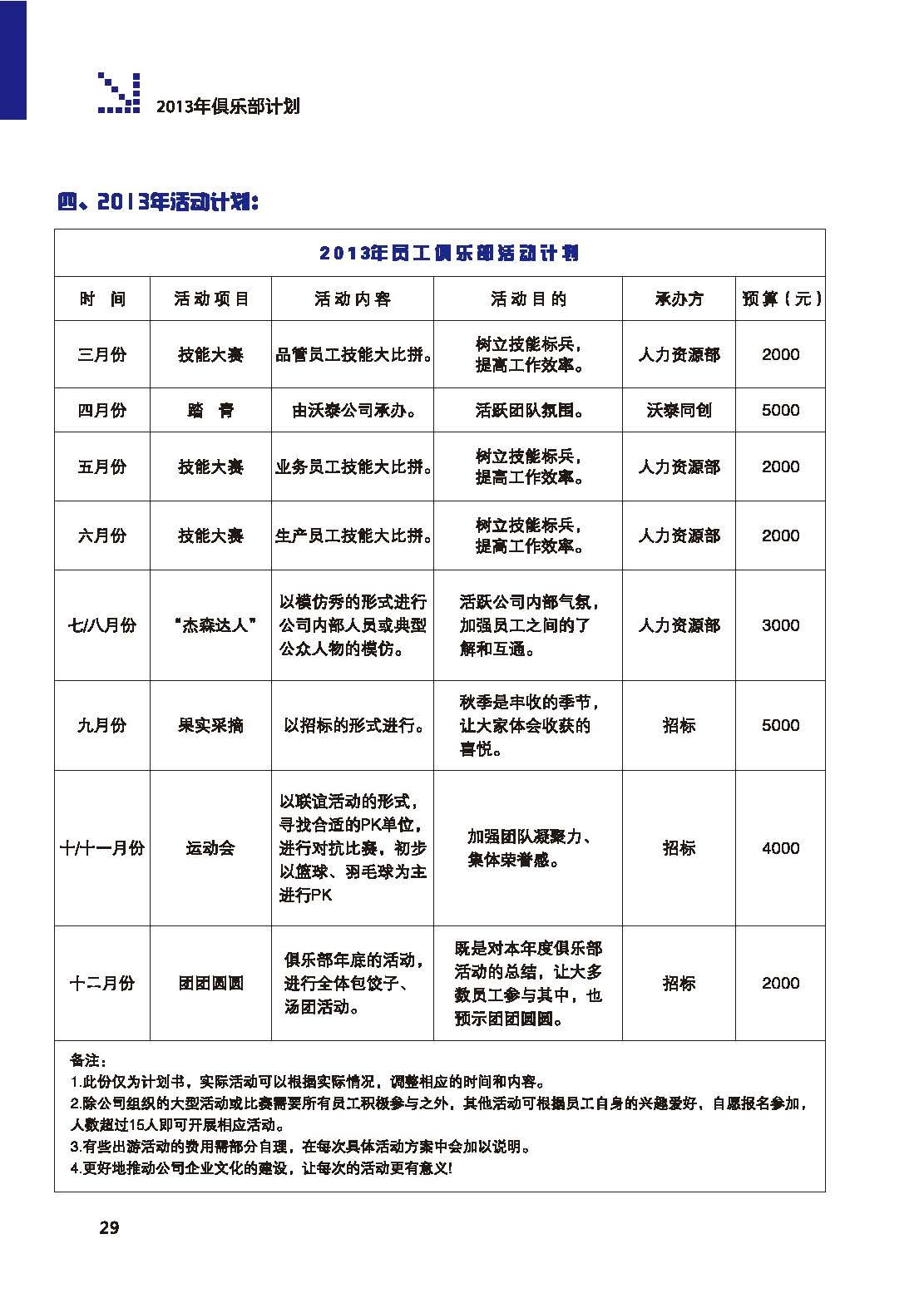 2013年俱乐部计划

四、2013年活动计划：

2013年员工俱乐部活动计划

| 时 间 | 活动项目 | 活动内容 | 活动目的 | 承办方 | 预算（元） |
|---|---|---|---|---|---|
| 三月份 | 技能大赛 | 品管员工技能大比拼。 | 树立技能标兵，提高工作效率。 | 人力资源部 | 2000 |
| 四月份 | 踏 青 | 由沃泰公司承办。 | 活跃团队氛围。 | 沃泰同创 | 5000 |
| 五月份 | 技能大赛 | 业务员工技能大比拼。 | 树立技能标兵，提高工作效率。 | 人力资源部 | 2000 |
| 六月份 | 技能大赛 | 生产员工技能大比拼。 | 树立技能标兵，提高工作效率。 | 人力资源部 | 2000 |
| 七/八月份 | “杰森达人” | 以模仿秀的形式进行公司内部人员或典型公众人物的模仿。 | 活跃公司内部气氛，加强员工之间的了解和互通。 | 人力资源部 | 3000 |
| 九月份 | 果实采摘 | 以招标的形式进行。 | 秋季是丰收的季节，让大家体会收获的喜悦。 | 招标 | 5000 |
| 十/十一月份 | 运动会 | 以联谊活动的形式，寻找合适的PK单位，进行对抗比赛，初步以篮球、羽毛球为主进行PK | 加强团队凝聚力、集体荣誉感。 | 招标 | 4000 |
| 十二月份 | 团团圆圆 | 俱乐部年底的活动，进行全体包饺子、汤团活动。 | 既是对本年度俱乐部活动的总结，让大多数员工参与其中，也预示团团圆圆。 | 招标 | 2000 |

备注：
1.此份仅为计划书，实际活动可以根据实际情况，调整相应的时间和内容。
2.除公司组织的大型活动或比赛需要所有员工积极参与之外，其他活动可根据员工自身的兴趣爱好，自愿报名参加，人数超过15人即可开展相应活动。
3.有些出游活动的费用需部分自理，在每次具体活动方案中会加以说明。
4.更好地推动公司企业文化的建设，让每次的活动更有意义！

29